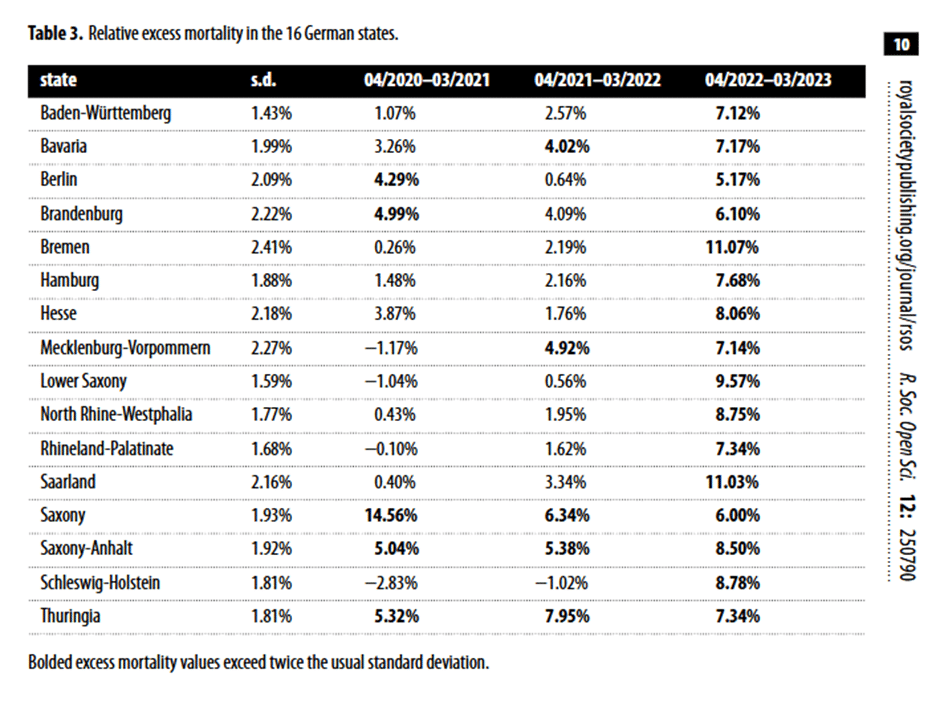 Table 3. Relative excess mortality in the 16 German states.

| state | s.d. | 04/2020–03/2021 | 04/2021–03/2022 | 04/2022–03/2023 |
|---|---|---|---|---|
| Baden-Württemberg | 1.43% | 1.07% | 2.57% | 7.12% |
| Bavaria | 1.99% | 3.26% | 4.02% | 7.17% |
| Berlin | 2.09% | 4.29% | 0.64% | 5.17% |
| Brandenburg | 2.22% | 4.99% | 4.09% | 6.10% |
| Bremen | 2.41% | 0.26% | 2.19% | 11.07% |
| Hamburg | 1.88% | 1.48% | 2.16% | 7.68% |
| Hesse | 2.18% | 3.87% | 1.76% | 8.06% |
| Mecklenburg-Vorpommern | 2.27% | −1.17% | 4.92% | 7.14% |
| Lower Saxony | 1.59% | −1.04% | 0.56% | 9.57% |
| North Rhine-Westphalia | 1.77% | 0.43% | 1.95% | 8.75% |
| Rhineland-Palatinate | 1.68% | −0.10% | 1.62% | 7.34% |
| Saarland | 2.16% | 0.40% | 3.34% | 11.03% |
| Saxony | 1.93% | 14.56% | 6.34% | 6.00% |
| Saxony-Anhalt | 1.92% | 5.04% | 5.38% | 8.50% |
| Schleswig-Holstein | 1.81% | −2.83% | −1.02% | 8.78% |
| Thuringia | 1.81% | 5.32% | 7.95% | 7.34% |

Bolded excess mortality values exceed twice the usual standard deviation.

10

royalsocietypublishing.org/journal/rsos R. Soc. Open Sci. 12: 250790